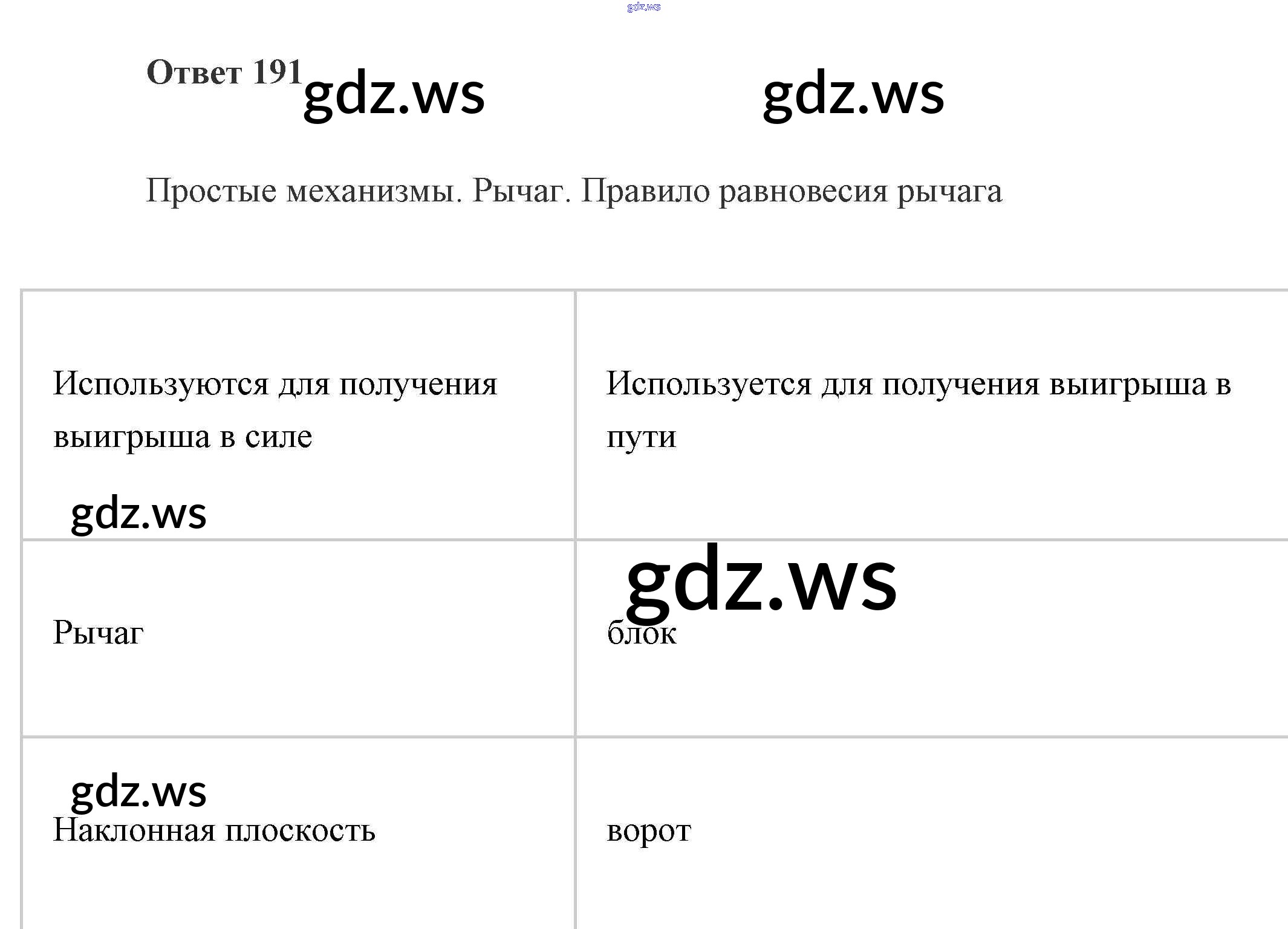 gdz.ws

Ответ 191 gdz.ws gdz.ws

Простые механизмы. Рычаг. Правило равновесия рычага

| Используются для получения выигрыша в силе gdz.ws | Используется для получения выигрыша в пути |
|---|---|
| Рычаг | gdz.ws блок |
| gdz.ws Наклонная плоскость | ворот |